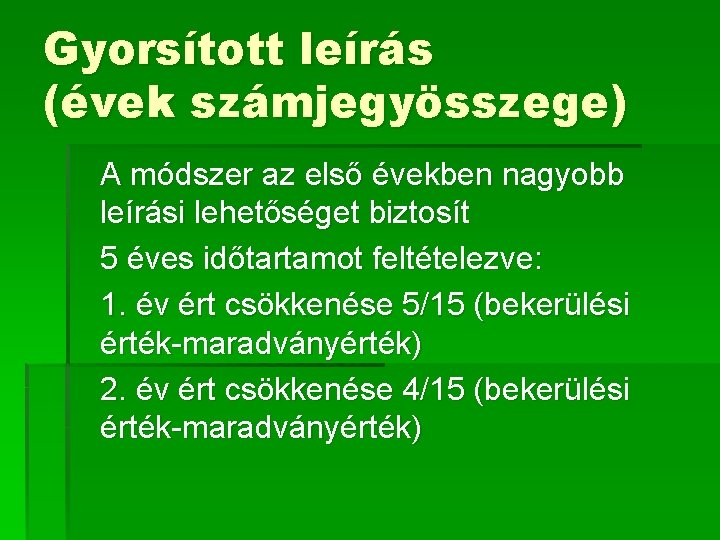 Gyorsított leírás (évek számjegyösszege)

A módszer az első években nagyobb leírási lehetőséget biztosít

5 éves időtartamot feltételezve:

1. év ért csökkenése 5/15 (bekerülési érték-maradványérték)

2. év ért csökkenése 4/15 (bekerülési érték-maradványérték)